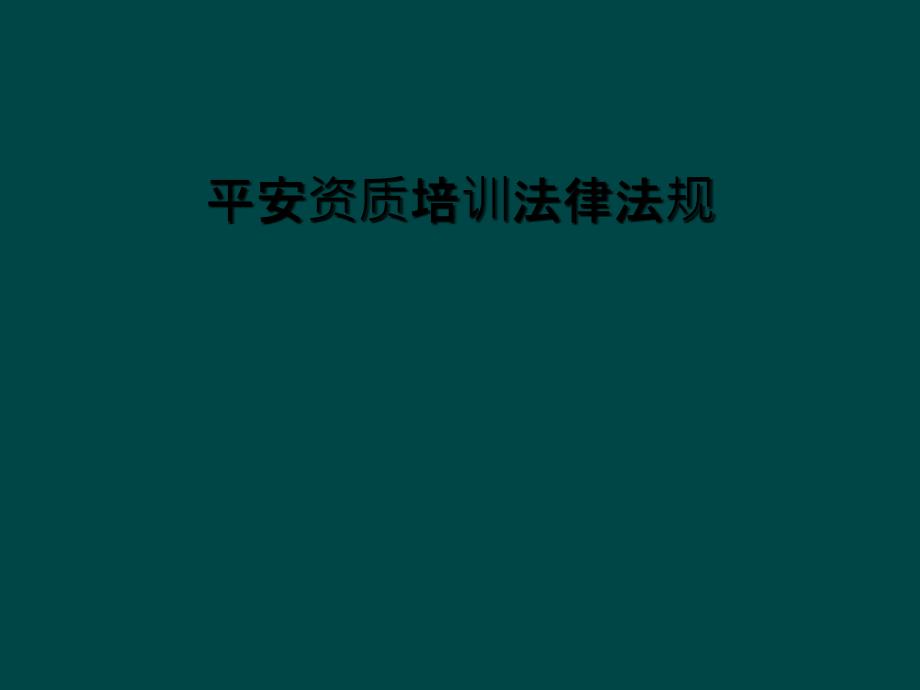 平安资质培训法律法规